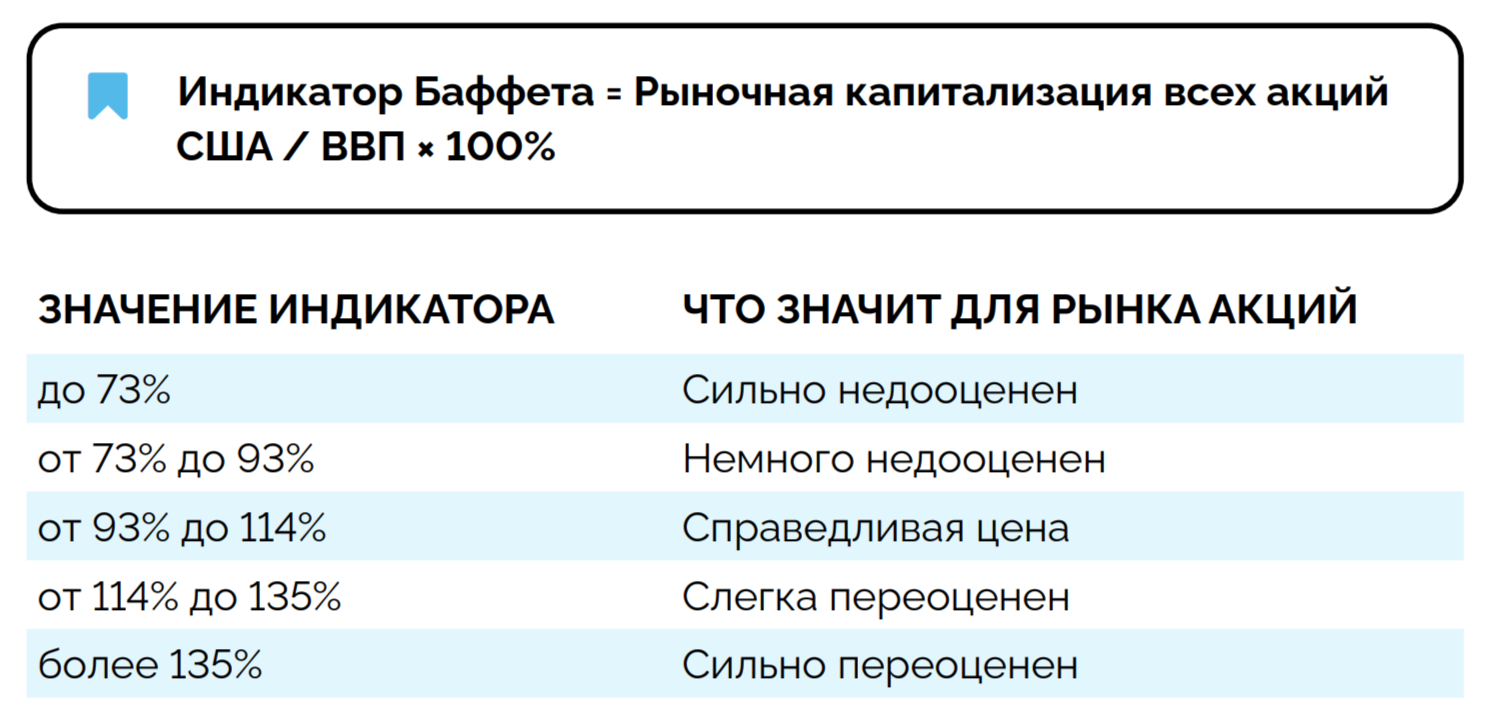 Индикатор Баффета = Рыночная капитализация всех акций США / ВВП × 100%

| ЗНАЧЕНИЕ ИНДИКАТОРА | ЧТО ЗНАЧИТ ДЛЯ РЫНКА АКЦИЙ |
|---|---|
| до 73% | Сильно недооценен |
| от 73% до 93% | Немного недооценен |
| от 93% до 114% | Справедливая цена |
| от 114% до 135% | Слегка переоценен |
| более 135% | Сильно переоценен |